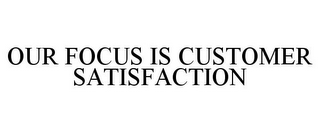 OUR FOCUS IS CUSTOMER SATISFACTION